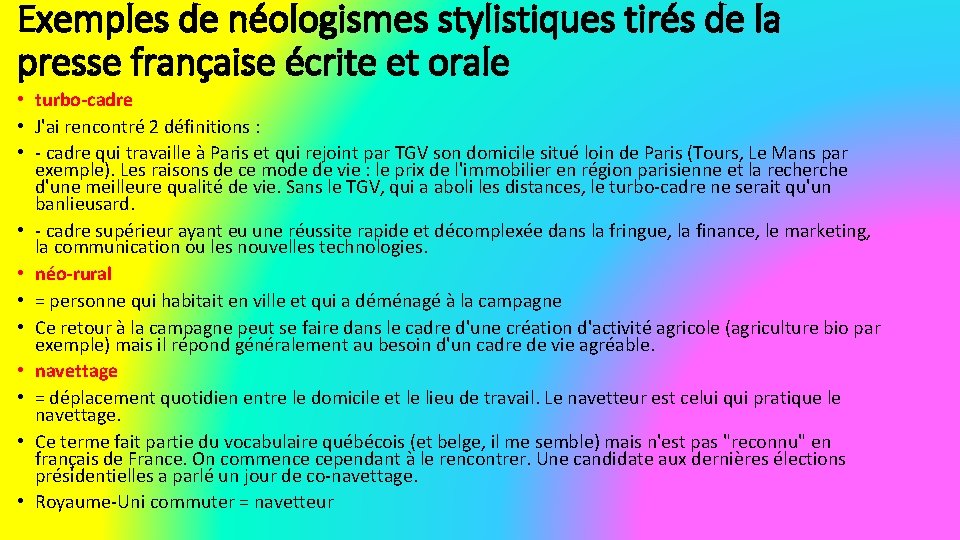 Exemples de néologismes stylistiques tirés de la presse française écrite et orale

• turbo-cadre
• J'ai rencontré 2 définitions :
• - cadre qui travaille à Paris et qui rejoint par TGV son domicile situé loin de Paris (Tours, Le Mans par exemple). Les raisons de ce mode de vie : le prix de l'immobilier en région parisienne et la recherche d'une meilleure qualité de vie. Sans le TGV, qui a aboli les distances, le turbo-cadre ne serait qu'un banlieusard.
• - cadre supérieur ayant eu une réussite rapide et décomplexée dans la fringue, la finance, le marketing, la communication ou les nouvelles technologies.
• néo-rural
• = personne qui habitait en ville et qui a déménagé à la campagne
• Ce retour à la campagne peut se faire dans le cadre d'une création d'activité agricole (agriculture bio par exemple) mais il répond généralement au besoin d'un cadre de vie agréable.
• navettage
• = déplacement quotidien entre le domicile et le lieu de travail. Le navetteur est celui qui pratique le navettage.
• Ce terme fait partie du vocabulaire québécois (et belge, il me semble) mais n'est pas "reconnu" en français de France. On commence cependant à le rencontrer. Une candidate aux dernières élections présidentielles a parlé un jour de co-navettage.
• Royaume-Uni commuter = navetteur